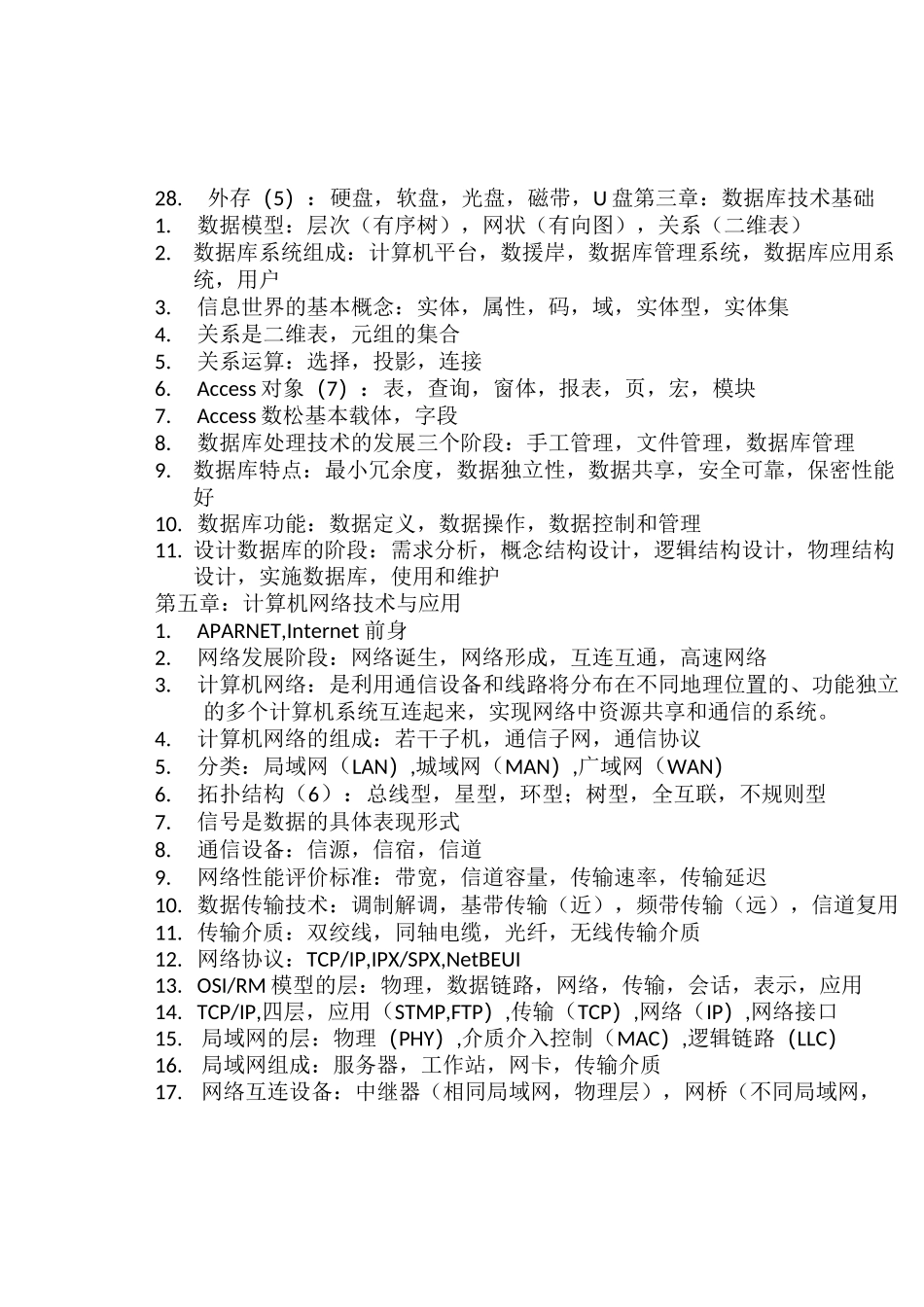 28. 外存（5）：硬盘，软盘，光盘，磁带，U 盘第三章：数据库技术基础
1. 数据模型：层次（有序树），网状（有向图），关系（二维表）
2. 数据库系统组成：计算机平台，数援岸，数据库管理系统，数据库应用系统，用户
3. 信息世界的基本概念：实体，属性，码，域，实体型，实体集
4. 关系是二维表，元组的集合
5. 关系运算：选择，投影，连接
6. Access 对象（7）：表，查询，窗体，报表，页，宏，模块
7. Access 数松基本载体，字段
8. 数据库处理技术的发展三个阶段：手工管理，文件管理，数据库管理
9. 数据库特点：最小冗余度，数据独立性，数据共享，安全可靠，保密性能好
10. 数据库功能：数据定义，数据操作，数据控制和管理
11. 设计数据库的阶段：需求分析，概念结构设计，逻辑结构设计，物理结构设计，实施数据库，使用和维护
第五章：计算机网络技术与应用
1. APARNET,Internet 前身
2. 网络发展阶段：网络诞生，网络形成，互连互通，高速网络
3. 计算机网络：是利用通信设备和线路将分布在不同地理位置的、功能独立的多个计算机系统互连起来，实现网络中资源共享和通信的系统。
4. 计算机网络的组成：若干子机，通信子网，通信协议
5. 分类：局域网（LAN）,城域网（MAN）,广域网（WAN）
6. 拓扑结构（6）：总线型，星型，环型；树型，全互联，不规则型
7. 信号是数据的具体表现形式
8. 通信设备：信源，信宿，信道
9. 网络性能评价标准：带宽，信道容量，传输速率，传输延迟
10. 数据传输技术：调制解调，基带传输（近），频带传输（远），信道复用
11. 传输介质：双绞线，同轴电缆，光纤，无线传输介质
12. 网络协议：TCP/IP,IPX/SPX,NetBEUI
13. OSI/RM 模型的层：物理，数据链路，网络，传输，会话，表示，应用
14. TCP/IP,四层，应用（STMP,FTP）,传输（TCP）,网络（IP）,网络接口
15. 局域网的层：物理（PHY）,介质介入控制（MAC）,逻辑链路（LLC）
16. 局域网组成：服务器，工作站，网卡，传输介质
17. 网络互连设备：中继器（相同局域网，物理层），网桥（不同局域网，